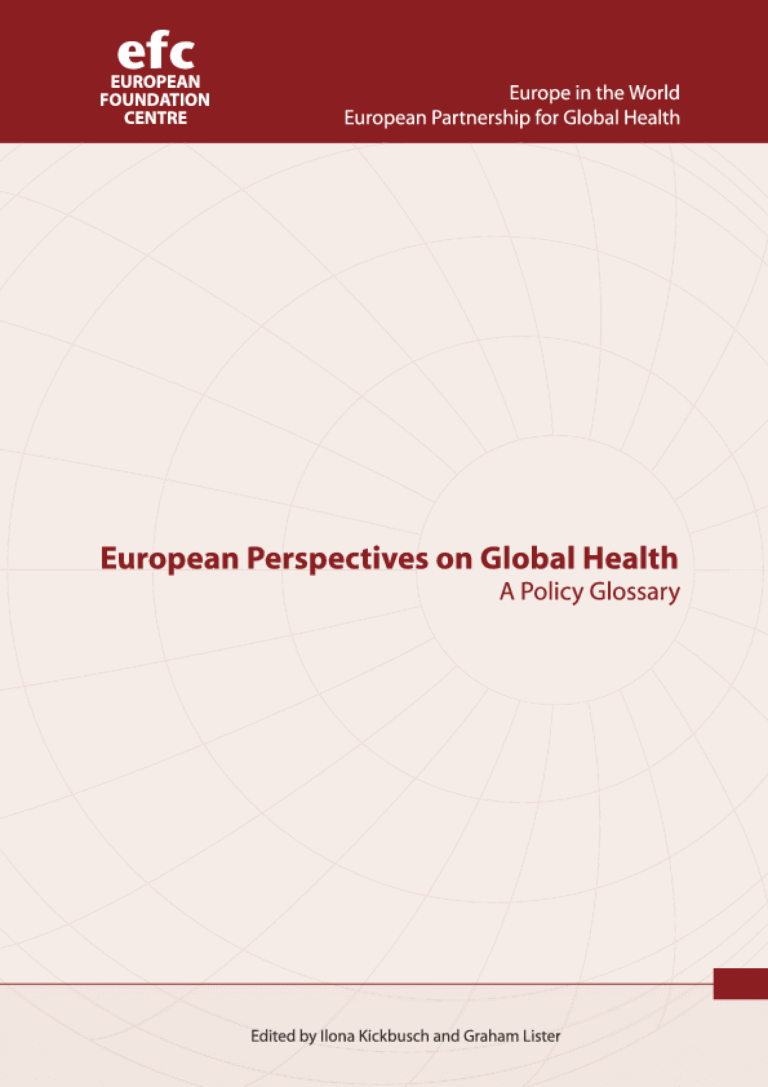 efc
EUROPEAN
FOUNDATION
CENTRE

Europe in the World
European Partnership for Global Health

European Perspectives on Global Health
A Policy Glossary

Edited by Ilona Kickbusch and Graham Lister